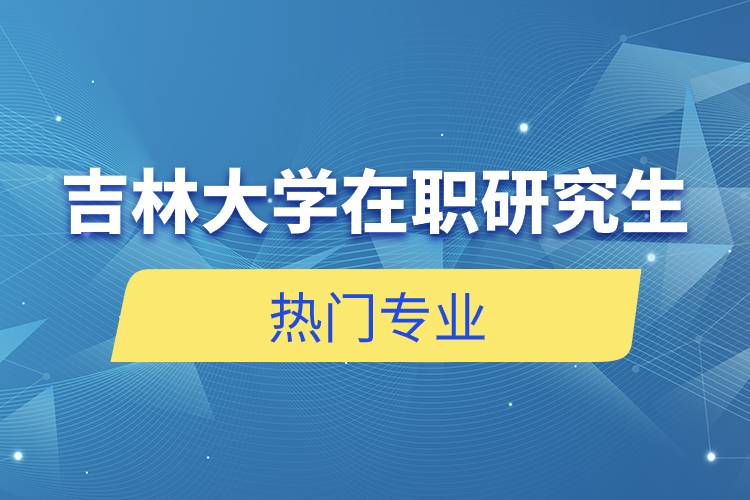 吉林大学在职研究生

热门专业